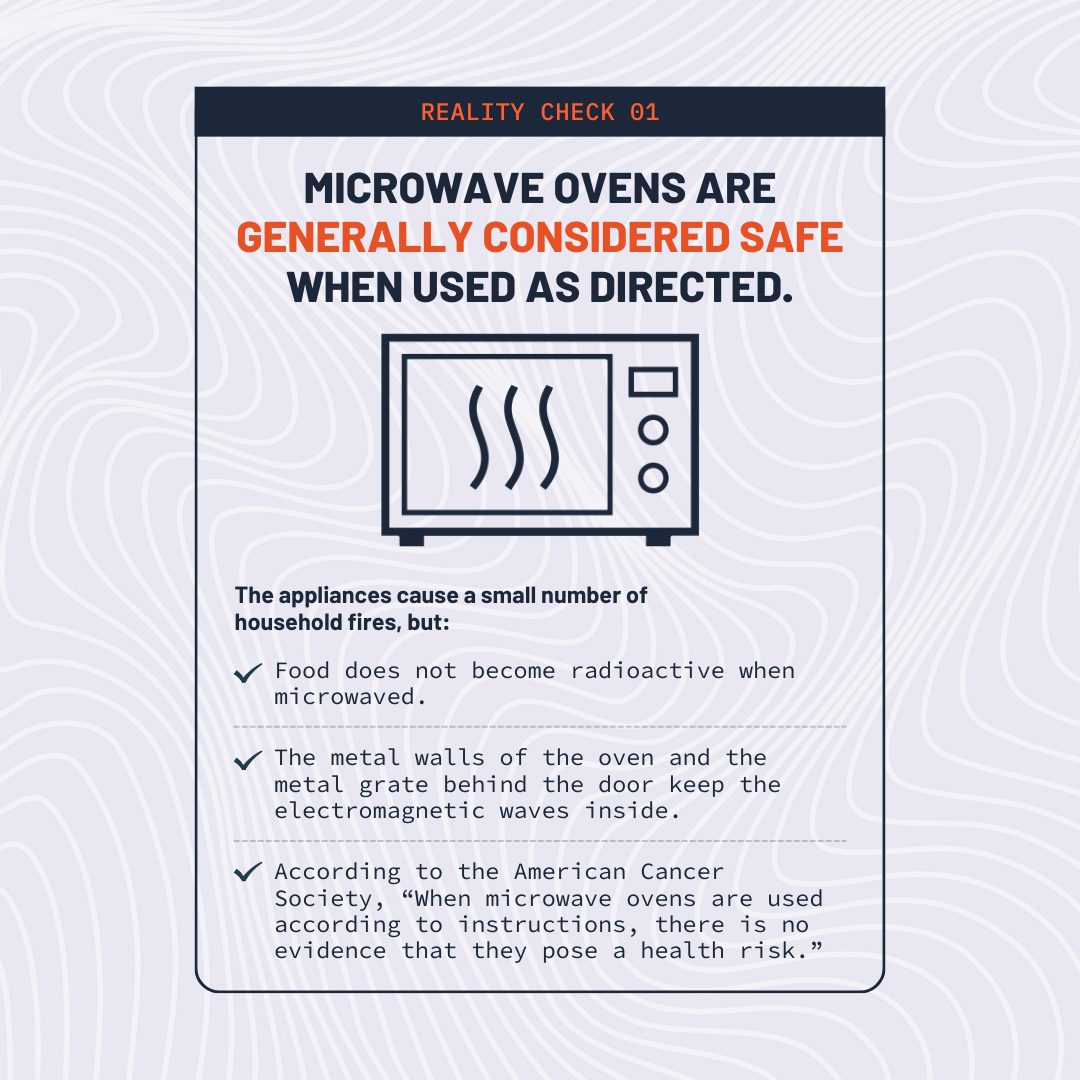 REALITY CHECK 01

MICROWAVE OVENS ARE GENERALLY CONSIDERED SAFE WHEN USED AS DIRECTED.

The appliances cause a small number of household fires, but:

✓ Food does not become radioactive when microwaved.

✓ The metal walls of the oven and the metal grate behind the door keep the electromagnetic waves inside.

✓ According to the American Cancer Society, "When microwave ovens are used according to instructions, there is no evidence that they pose a health risk."